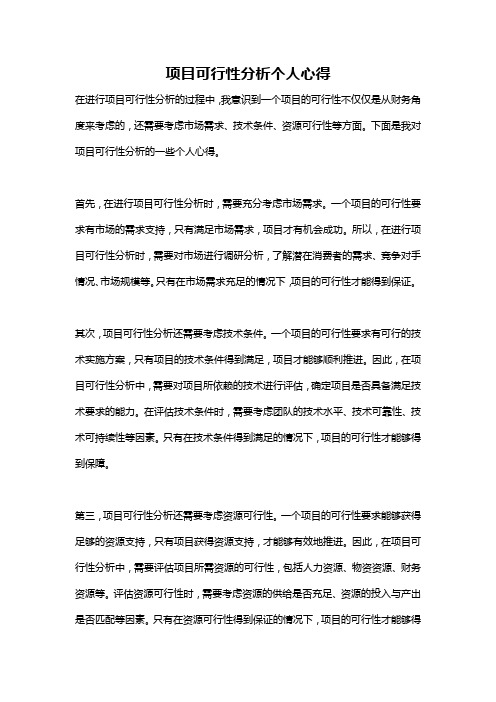 项目可行性分析个人心得

在进行项目可行性分析的过程中，我意识到一个项目的可行性不仅仅是从财务角度来考虑的，还需要考虑市场需求、技术条件、资源可行性等方面。下面是我对项目可行性分析的一些个人心得。

首先，在进行项目可行性分析时，需要充分考虑市场需求。一个项目的可行性要求有市场的需求支持，只有满足市场需求，项目才有机会成功。所以，在进行项目可行性分析时，需要对市场进行调研分析，了解潜在消费者的需求、竞争对手情况、市场规模等。只有在市场需求充足的情况下，项目的可行性才能得到保证。

其次，项目可行性分析还需要考虑技术条件。一个项目的可行性要求有可行的技术实施方案，只有项目的技术条件得到满足，项目才能够顺利推进。因此，在项目可行性分析中，需要对项目所依赖的技术进行评估，确定项目是否具备满足技术要求的能力。在评估技术条件时，需要考虑团队的技术水平、技术可靠性、技术可持续性等因素。只有在技术条件得到满足的情况下，项目的可行性才能够得到保障。

第三，项目可行性分析还需要考虑资源可行性。一个项目的可行性要求能够获得足够的资源支持，只有项目获得资源支持，才能够有效地推进。因此，在项目可行性分析中，需要评估项目所需资源的可行性，包括人力资源、物资资源、财务资源等。评估资源可行性时，需要考虑资源的供给是否充足、资源的投入与产出是否匹配等因素。只有在资源可行性得到保证的情况下，项目的可行性才能够得